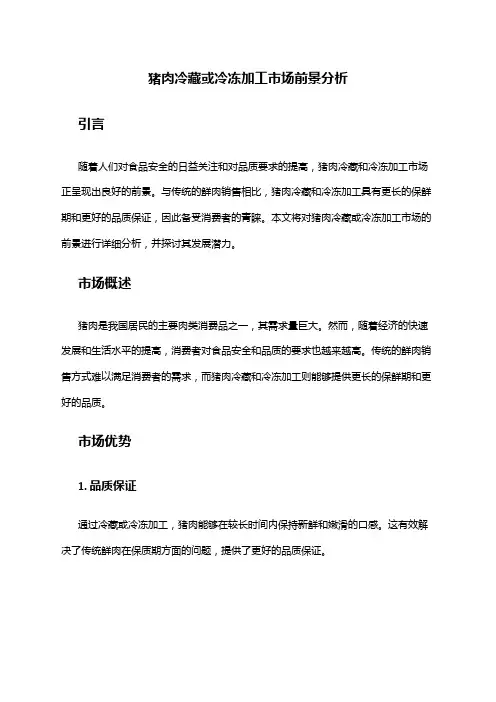 猪肉冷藏或冷冻加工市场前景分析

引言

随着人们对食品安全的日益关注和对品质要求的提高，猪肉冷藏和冷冻加工市场正呈现出良好的前景。与传统的鲜肉销售相比，猪肉冷藏和冷冻加工具有更长的保鲜期和更好的品质保证，因此备受消费者的青睐。本文将对猪肉冷藏或冷冻加工市场的前景进行详细分析，并探讨其发展潜力。

市场概述

猪肉是我国居民的主要肉类消费品之一，其需求量巨大。然而，随着经济的快速发展和生活水平的提高，消费者对食品安全和品质的要求也越来越高。传统的鲜肉销售方式难以满足消费者的需求，而猪肉冷藏和冷冻加工则能够提供更长的保鲜期和更好的品质。

市场优势

1. 品质保证

通过冷藏或冷冻加工，猪肉能够在较长时间内保持新鲜和嫩滑的口感。这有效解决了传统鲜肉在保质期方面的问题，提供了更好的品质保证。